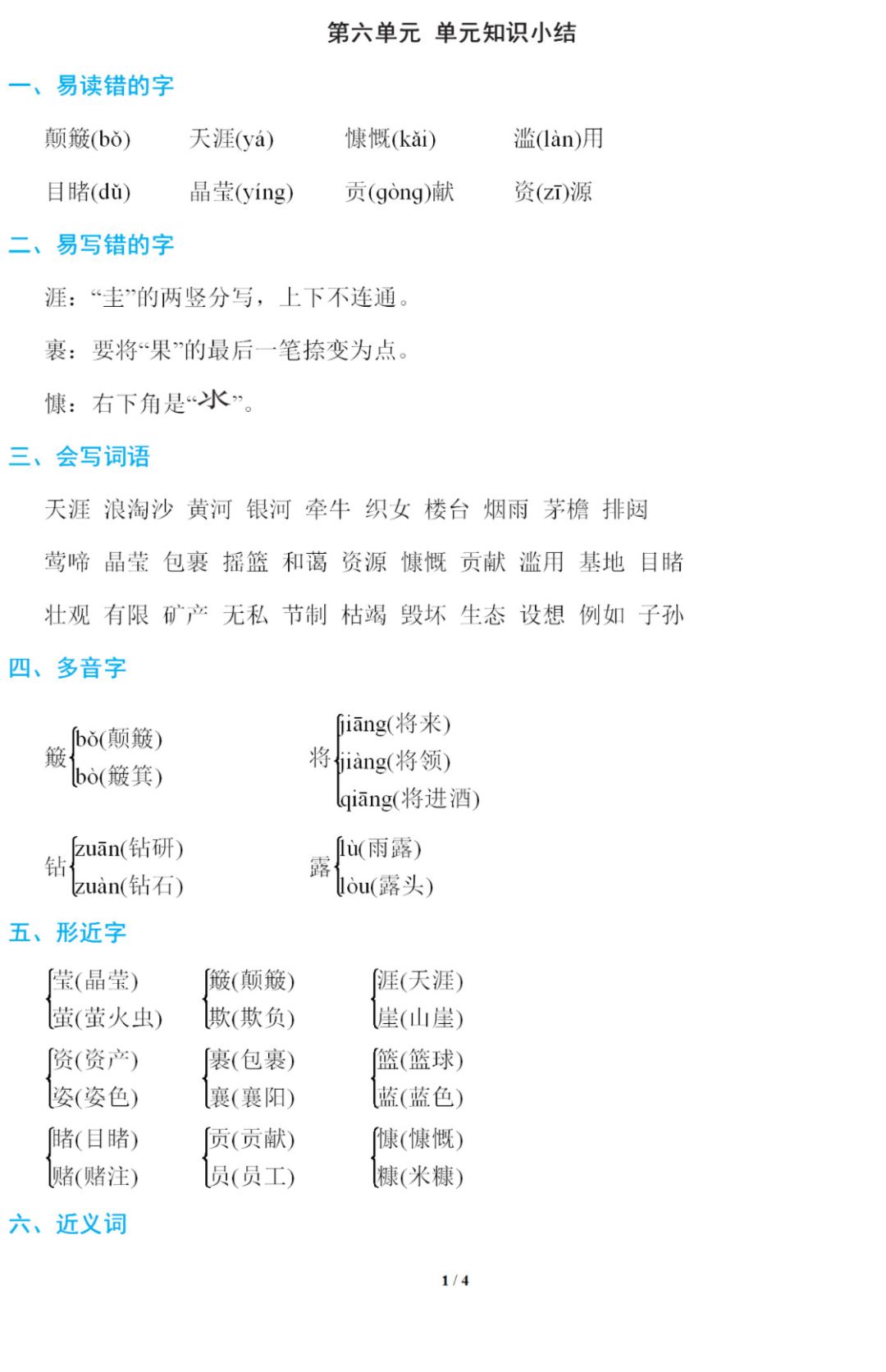 第六单元 单元知识小结

一、易读错的字

颠簸(bǒ) 天涯(yá) 慷慨(kǎi) 滥(làn)用

目睹(dǔ) 晶莹(yíng) 贡(gòng)献 资(zī)源

二、易写错的字

涯：“圭”的两竖分写，上下不连通。

裹：要将“果”的最后一笔捺变为点。

慷：右下角是“氺”。

三、会写词语

天涯 浪淘沙 黄河 银河 牵牛 织女 楼台 烟雨 茅檐 排闼

莺啼 晶莹 包裹 摇篮 和蔼 资源 慷慨 贡献 滥用 基地 目睹

壮观 有限 矿产 无私 节制 枯竭 毁坏 生态 设想 例如 子孙

四、多音字

簸 bǒ(颠簸) bò(簸箕)

将 jiāng(将来) jiàng(将领) qiāng(将进酒)

钻 zuān(钻研) zuàn(钻石)

露 lù(雨露) lòu(露头)

五、形近字

莹(晶莹) 萤(萤火虫)

簸(颠簸) 欺(欺负)

涯(天涯) 崖(山崖)

资(资产) 姿(姿色)

裹(包裹) 襄(襄阳)

篮(篮球) 蓝(蓝色)

睹(目睹) 赌(赌注)

贡(贡献) 员(员工)

慷(慷慨) 糠(米糠)

六、近义词

1 / 4